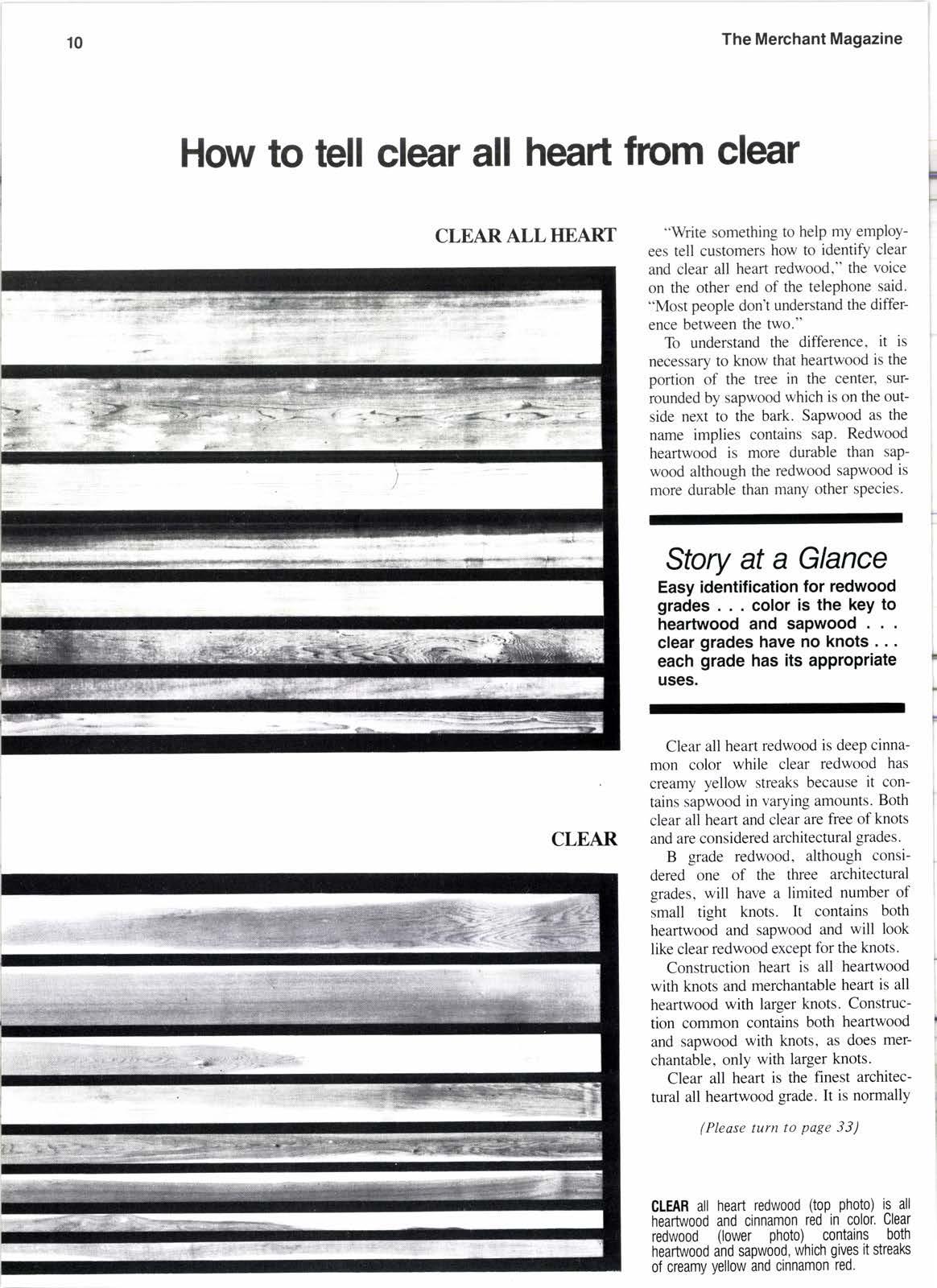 10

The Merchant Magazine

How to tell clear all heart from clear

CLEAR ALL HEART

CLEAR

"Write something to help my employees tell customers how to identify clear and clear all heart redwood," the voice on the other end of the telephone said. "Most people don't understand the difference between the two."

To understand the difference, it is necessary to know that heartwood is the portion of the tree in the center, surrounded by sapwood which is on the outside next to the bark. Sapwood as the name implies contains sap. Redwood heartwood is more durable than sapwood although the redwood sapwood is more durable than many other species.

Story at a Glance

Easy identification for redwood grades . . . color is the key to heartwood and sapwood . . . clear grades have no knots . . . each grade has its appropriate uses.

Clear all heart redwood is deep cinnamon color while clear redwood has creamy yellow streaks because it contains sapwood in varying amounts. Both clear all heart and clear are free of knots and are considered architectural grades.

B grade redwood, although considered one of the three architectural grades, will have a limited number of small tight knots. It contains both heartwood and sapwood and will look like clear redwood except for the knots.

Construction heart is all heartwood with knots and merchantable heart is all heartwood with larger knots. Construction common contains both heartwood and sapwood with knots, as does merchantable, only with larger knots.

Clear all heart is the finest architectural all heartwood grade. It is normally

(Please turn to page 33)

CLEAR all heart redwood (top photo) is all heartwood and cinnamon red in color. Clear redwood (lower photo) contains both heartwood and sapwood, which gives it streaks of creamy yellow and cinnamon red.